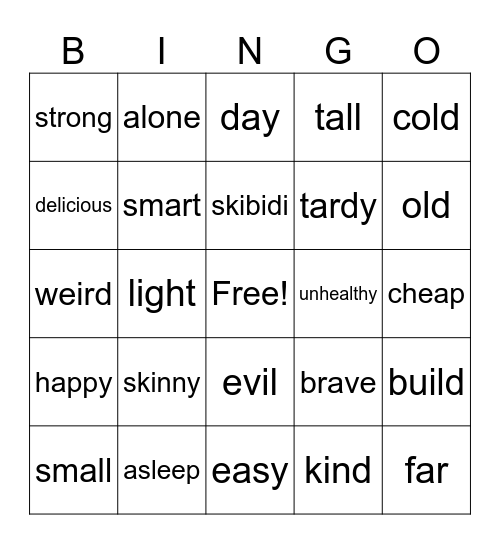 | B | I | N | G | O |
|---|---|---|---|---|
| strong | alone | day | tall | cold |
| delicious | smart | skibidi | tardy | old |
| weird | light | Free! | unhealthy | cheap |
| happy | skinny | evil | brave | build |
| small | asleep | easy | kind | far |